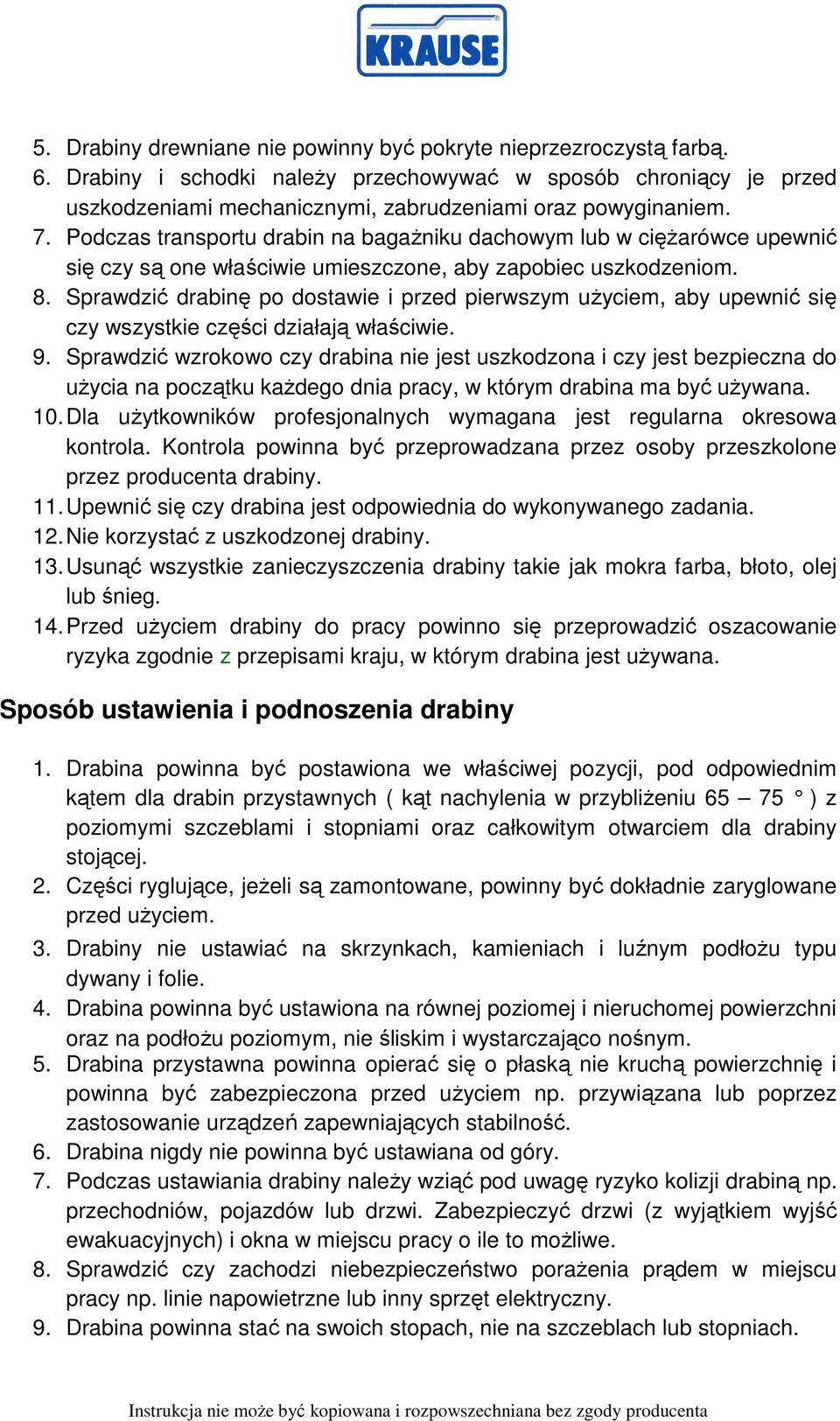 KRAUSE

5. Drabiny drewniane nie powinny być pokryte nieprzezroczystą farbą.
6. Drabiny i schodki należy przechowywać w sposób chroniący je przed uszkodzeniami mechanicznymi, zabrudzeniami oraz powyginaniem.
7. Podczas transportu drabin na bagażniku dachowym lub w ciężarówce upewnić się czy są one właściwie umieszczone, aby zapobiec uszkodzeniom.
8. Sprawdzić drabinę po dostawie i przed pierwszym użyciem, aby upewnić się czy wszystkie części działają właściwie.
9. Sprawdzić wzrokowo czy drabina nie jest uszkodzona i czy jest bezpieczna do użycia na początku każdego dnia pracy, w którym drabina ma być używana.
10. Dla użytkowników profesjonalnych wymagana jest regularna okresowa kontrola. Kontrola powinna być przeprowadzana przez osoby przeszkolone przez producenta drabiny.
11. Upewnić się czy drabina jest odpowiednia do wykonywanego zadania.
12. Nie korzystać z uszkodzonej drabiny.
13. Usunąć wszystkie zanieczyszczenia drabiny takie jak mokra farba, błoto, olej lub śnieg.
14. Przed użyciem drabiny do pracy powinno się przeprowadzić oszacowanie ryzyka zgodnie z przepisami kraju, w którym drabina jest używana.

Sposób ustawienia i podnoszenia drabiny

1. Drabina powinna być postawiona we właściwej pozycji, pod odpowiednim kątem dla drabin przystawnych ( kąt nachylenia w przybliżeniu 65 – 75 ° ) z poziomymi szczeblami i stopniami oraz całkowitym otwarciem dla drabiny stojącej.
2. Części ryglujące, jeżeli są zamontowane, powinny być dokładnie zaryglowane przed użyciem.
3. Drabiny nie ustawiać na skrzynkach, kamieniach i luźnym podłożu typu dywany i folie.
4. Drabina powinna być ustawiona na równej poziomej i nieruchomej powierzchni oraz na podłożu poziomym, nie śliskim i wystarczająco nośnym.
5. Drabina przystawna powinna opierać się o płaską nie kruchą powierzchnię i powinna być zabezpieczona przed użyciem np. przywiązana lub poprzez zastosowanie urządzeń zapewniających stabilność.
6. Drabina nigdy nie powinna być ustawiana od góry.
7. Podczas ustawiania drabiny należy wziąć pod uwagę ryzyko kolizji drabiną np. przechodniów, pojazdów lub drzwi. Zabezpieczyć drzwi (z wyjątkiem wyjść ewakuacyjnych) i okna w miejscu pracy o ile to możliwe.
8. Sprawdzić czy zachodzi niebezpieczeństwo porażenia prądem w miejscu pracy np. linie napowietrzne lub inny sprzęt elektryczny.
9. Drabina powinna stać na swoich stopach, nie na szczeblach lub stopniach.

Instrukcja nie może być kopiowana i rozpowszechniana bez zgody producenta